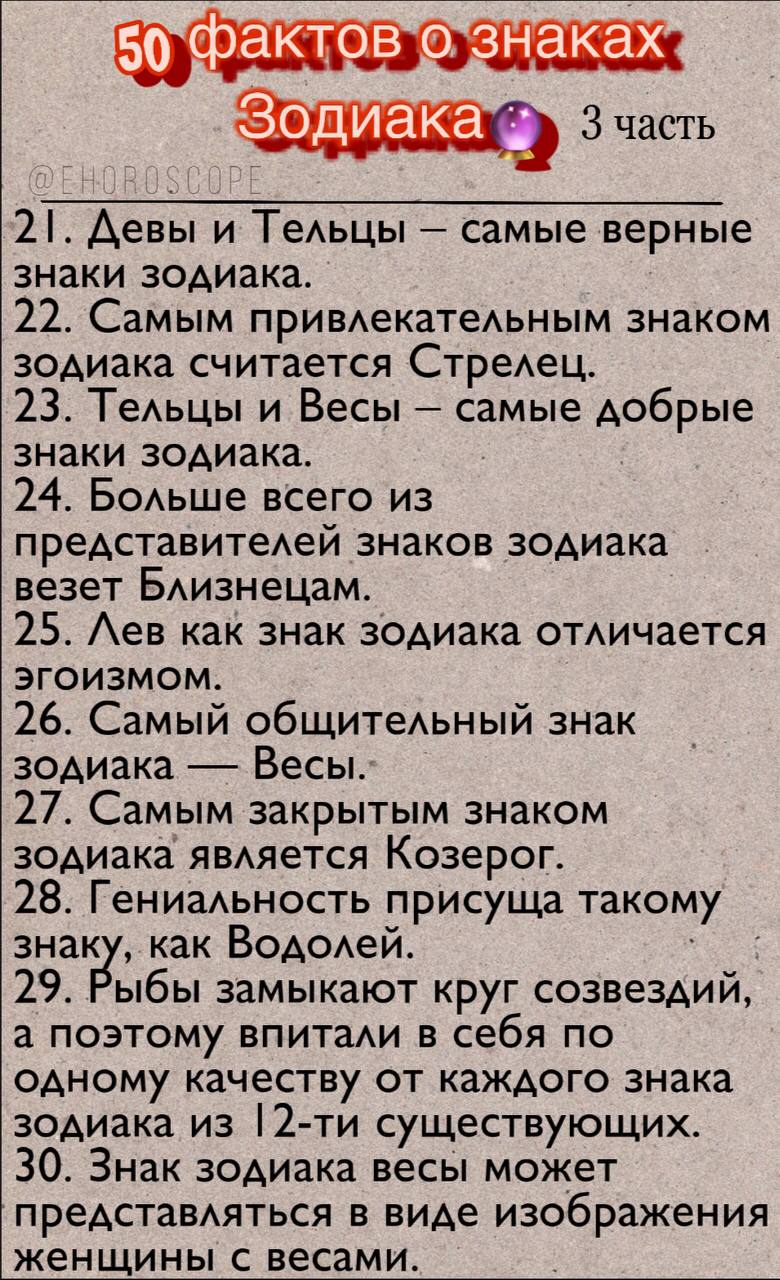 50 фактов о знаках Зодиака 3 часть

@EHOROSCOPE

21. Девы и Тельцы – самые верные знаки зодиака.
22. Самым привлекательным знаком зодиака считается Стрелец.
23. Тельцы и Весы – самые добрые знаки зодиака.
24. Больше всего из представителей знаков зодиака везет Близнецам.
25. Лев как знак зодиака отличается эгоизмом.
26. Самый общительный знак зодиака — Весы.
27. Самым закрытым знаком зодиака является Козерог.
28. Гениальность присуща такому знаку, как Водолей.
29. Рыбы замыкают круг созвездий, а поэтому впитали в себя по одному качеству от каждого знака зодиака из 12-ти существующих.
30. Знак зодиака весы может представляться в виде изображения женщины с весами.